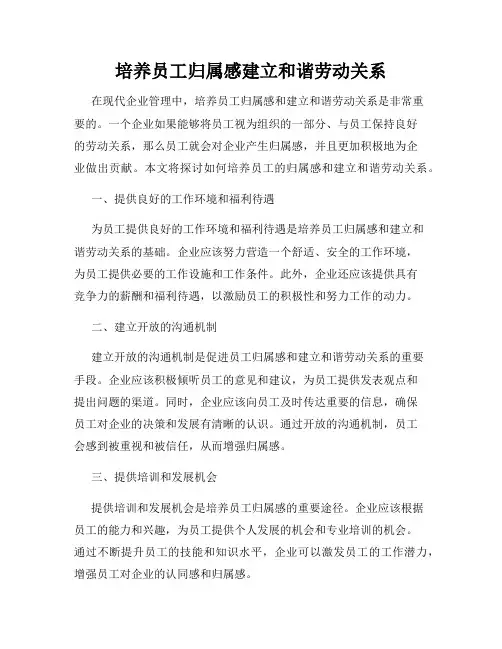 培养员工归属感建立和谐劳动关系

在现代企业管理中，培养员工归属感和建立和谐劳动关系是非常重要的。一个企业如果能够将员工视为组织的一部分、与员工保持良好的劳动关系，那么员工就会对企业产生归属感，并且更加积极地为企业做出贡献。本文将探讨如何培养员工的归属感和建立和谐劳动关系。

一、提供良好的工作环境和福利待遇

为员工提供良好的工作环境和福利待遇是培养员工归属感和建立和谐劳动关系的基础。企业应该努力营造一个舒适、安全的工作环境，为员工提供必要的工作设施和工作条件。此外，企业还应该提供具有竞争力的薪酬和福利待遇，以激励员工的积极性和努力工作的动力。

二、建立开放的沟通机制

建立开放的沟通机制是促进员工归属感和建立和谐劳动关系的重要手段。企业应该积极倾听员工的意见和建议，为员工提供发表观点和提出问题的渠道。同时，企业应该向员工及时传达重要的信息，确保员工对企业的决策和发展有清晰的认识。通过开放的沟通机制，员工会感到被重视和被信任，从而增强归属感。

三、提供培训和发展机会

提供培训和发展机会是培养员工归属感的重要途径。企业应该根据员工的能力和兴趣，为员工提供个人发展的机会和专业培训的机会。通过不断提升员工的技能和知识水平，企业可以激发员工的工作潜力，增强员工对企业的认同感和归属感。